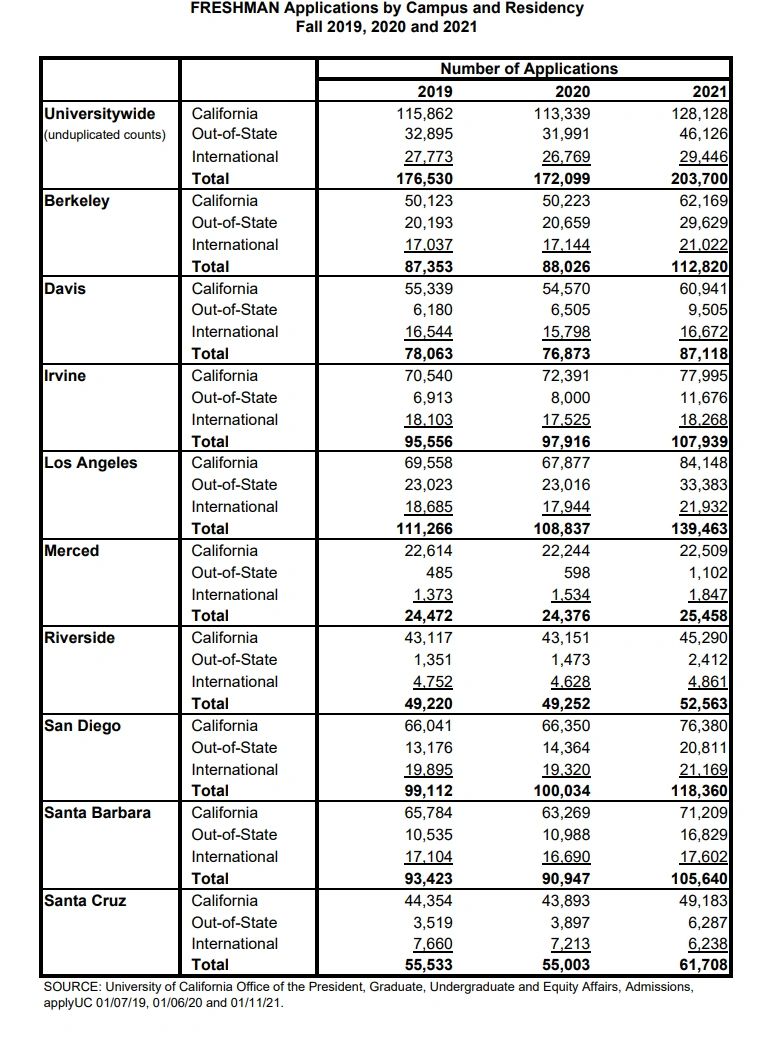 FRESHMAN Applications by Campus and Residency
Fall 2019, 2020 and 2021

| | | Number of Applications | | |
|---|---|---|---|---|
| | | 2019 | 2020 | 2021 |
| Universitywide (unduplicated counts) | California | 115,862 | 113,339 | 128,128 |
| | Out-of-State | 32,895 | 31,991 | 46,126 |
| | International | 27,773 | 26,769 | 29,446 |
| | Total | 176,530 | 172,099 | 203,700 |
| Berkeley | California | 50,123 | 50,223 | 62,169 |
| | Out-of-State | 20,193 | 20,659 | 29,629 |
| | International | 17,037 | 17,144 | 21,022 |
| | Total | 87,353 | 88,026 | 112,820 |
| Davis | California | 55,339 | 54,570 | 60,941 |
| | Out-of-State | 6,180 | 6,505 | 9,505 |
| | International | 16,544 | 15,798 | 16,672 |
| | Total | 78,063 | 76,873 | 87,118 |
| Irvine | California | 70,540 | 72,391 | 77,995 |
| | Out-of-State | 6,913 | 8,000 | 11,676 |
| | International | 18,103 | 17,525 | 18,268 |
| | Total | 95,556 | 97,916 | 107,939 |
| Los Angeles | California | 69,558 | 67,877 | 84,148 |
| | Out-of-State | 23,023 | 23,016 | 33,383 |
| | International | 18,685 | 17,944 | 21,932 |
| | Total | 111,266 | 108,837 | 139,463 |
| Merced | California | 22,614 | 22,244 | 22,509 |
| | Out-of-State | 485 | 598 | 1,102 |
| | International | 1,373 | 1,534 | 1,847 |
| | Total | 24,472 | 24,376 | 25,458 |
| Riverside | California | 43,117 | 43,151 | 45,290 |
| | Out-of-State | 1,351 | 1,473 | 2,412 |
| | International | 4,752 | 4,628 | 4,861 |
| | Total | 49,220 | 49,252 | 52,563 |
| San Diego | California | 66,041 | 66,350 | 76,380 |
| | Out-of-State | 13,176 | 14,364 | 20,811 |
| | International | 19,895 | 19,320 | 21,169 |
| | Total | 99,112 | 100,034 | 118,360 |
| Santa Barbara | California | 65,784 | 63,269 | 71,209 |
| | Out-of-State | 10,535 | 10,988 | 16,829 |
| | International | 17,104 | 16,690 | 17,602 |
| | Total | 93,423 | 90,947 | 105,640 |
| Santa Cruz | California | 44,354 | 43,893 | 49,183 |
| | Out-of-State | 3,519 | 3,897 | 6,287 |
| | International | 7,660 | 7,213 | 6,238 |
| | Total | 55,533 | 55,003 | 61,708 |

SOURCE: University of California Office of the President, Graduate, Undergraduate and Equity Affairs, Admissions, applyUC 01/07/19, 01/06/20 and 01/11/21.